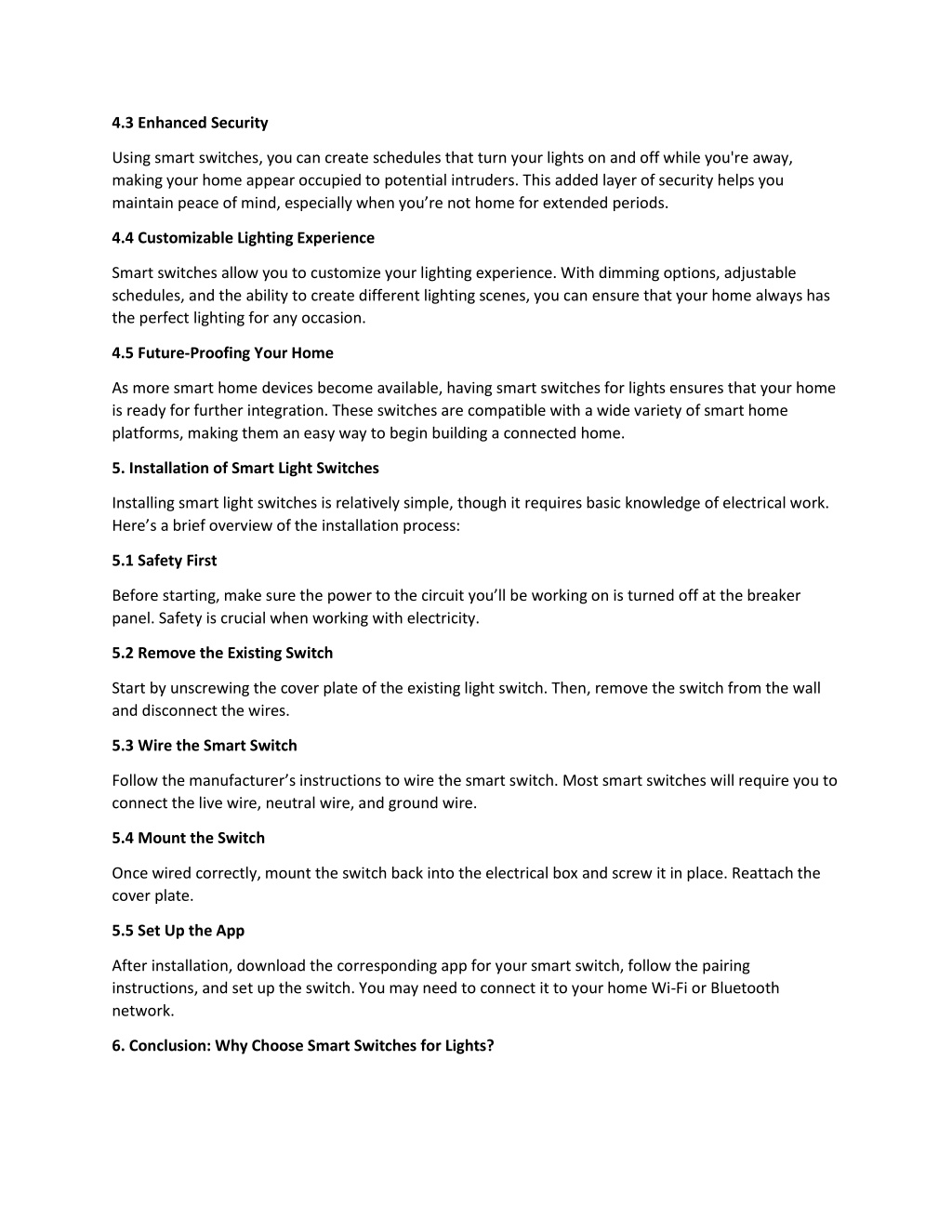 4.3 Enhanced Security

Using smart switches, you can create schedules that turn your lights on and off while you're away, making your home appear occupied to potential intruders. This added layer of security helps you maintain peace of mind, especially when you’re not home for extended periods.

4.4 Customizable Lighting Experience

Smart switches allow you to customize your lighting experience. With dimming options, adjustable schedules, and the ability to create different lighting scenes, you can ensure that your home always has the perfect lighting for any occasion.

4.5 Future-Proofing Your Home

As more smart home devices become available, having smart switches for lights ensures that your home is ready for further integration. These switches are compatible with a wide variety of smart home platforms, making them an easy way to begin building a connected home.

5. Installation of Smart Light Switches

Installing smart light switches is relatively simple, though it requires basic knowledge of electrical work. Here’s a brief overview of the installation process:

5.1 Safety First

Before starting, make sure the power to the circuit you’ll be working on is turned off at the breaker panel. Safety is crucial when working with electricity.

5.2 Remove the Existing Switch

Start by unscrewing the cover plate of the existing light switch. Then, remove the switch from the wall and disconnect the wires.

5.3 Wire the Smart Switch

Follow the manufacturer’s instructions to wire the smart switch. Most smart switches will require you to connect the live wire, neutral wire, and ground wire.

5.4 Mount the Switch

Once wired correctly, mount the switch back into the electrical box and screw it in place. Reattach the cover plate.

5.5 Set Up the App

After installation, download the corresponding app for your smart switch, follow the pairing instructions, and set up the switch. You may need to connect it to your home Wi-Fi or Bluetooth network.

6. Conclusion: Why Choose Smart Switches for Lights?